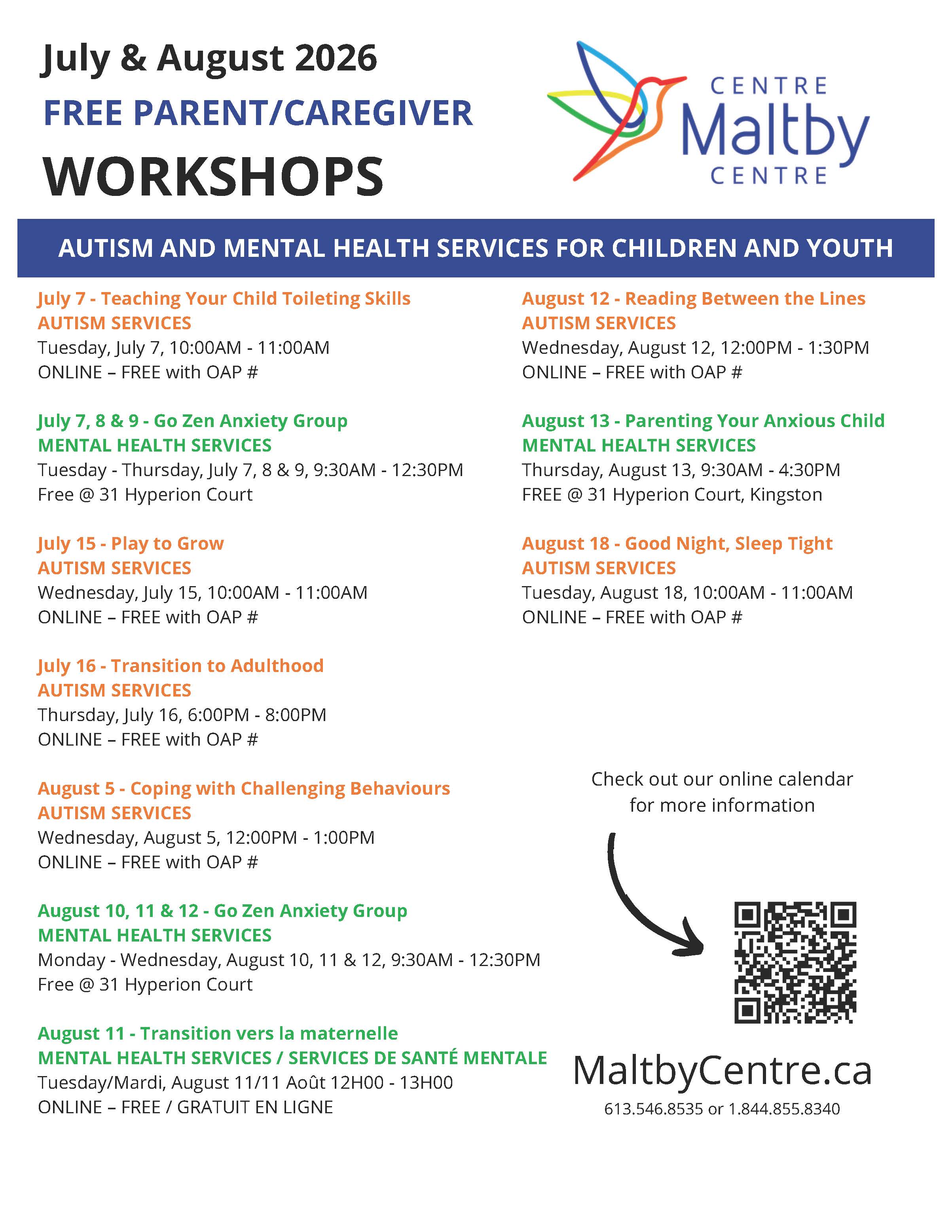 July & August 2026
FREE PARENT/CAREGIVER
WORKSHOPS

CENTRE
Maltby
CENTRE

AUTISM AND MENTAL HEALTH SERVICES FOR CHILDREN AND YOUTH

July 7 - Teaching Your Child Toileting Skills
AUTISM SERVICES
Tuesday, July 7, 10:00AM - 11:00AM
ONLINE – FREE with OAP #

July 7, 8 & 9 - Go Zen Anxiety Group
MENTAL HEALTH SERVICES
Tuesday - Thursday, July 7, 8 & 9, 9:30AM - 12:30PM
Free @ 31 Hyperion Court

July 15 - Play to Grow
AUTISM SERVICES
Wednesday, July 15, 10:00AM - 11:00AM
ONLINE – FREE with OAP #

July 16 - Transition to Adulthood
AUTISM SERVICES
Thursday, July 16, 6:00PM - 8:00PM
ONLINE – FREE with OAP #

August 5 - Coping with Challenging Behaviours
AUTISM SERVICES
Wednesday, August 5, 12:00PM - 1:00PM
ONLINE – FREE with OAP #

August 10, 11 & 12 - Go Zen Anxiety Group
MENTAL HEALTH SERVICES
Monday - Wednesday, August 10, 11 & 12, 9:30AM - 12:30PM
Free @ 31 Hyperion Court

August 11 - Transition vers la maternelle
MENTAL HEALTH SERVICES / SERVICES DE SANTÉ MENTALE
Tuesday/Mardi, August 11/11 Août 12H00 - 13H00
ONLINE – FREE / GRATUIT EN LIGNE

August 12 - Reading Between the Lines
AUTISM SERVICES
Wednesday, August 12, 12:00PM - 1:30PM
ONLINE – FREE with OAP #

August 13 - Parenting Your Anxious Child
MENTAL HEALTH SERVICES
Thursday, August 13, 9:30AM - 4:30PM
FREE @ 31 Hyperion Court, Kingston

August 18 - Good Night, Sleep Tight
AUTISM SERVICES
Tuesday, August 18, 10:00AM - 11:00AM
ONLINE – FREE with OAP #

Check out our online calendar for more information

MaltbyCentre.ca
613.546.8535 or 1.844.855.8340